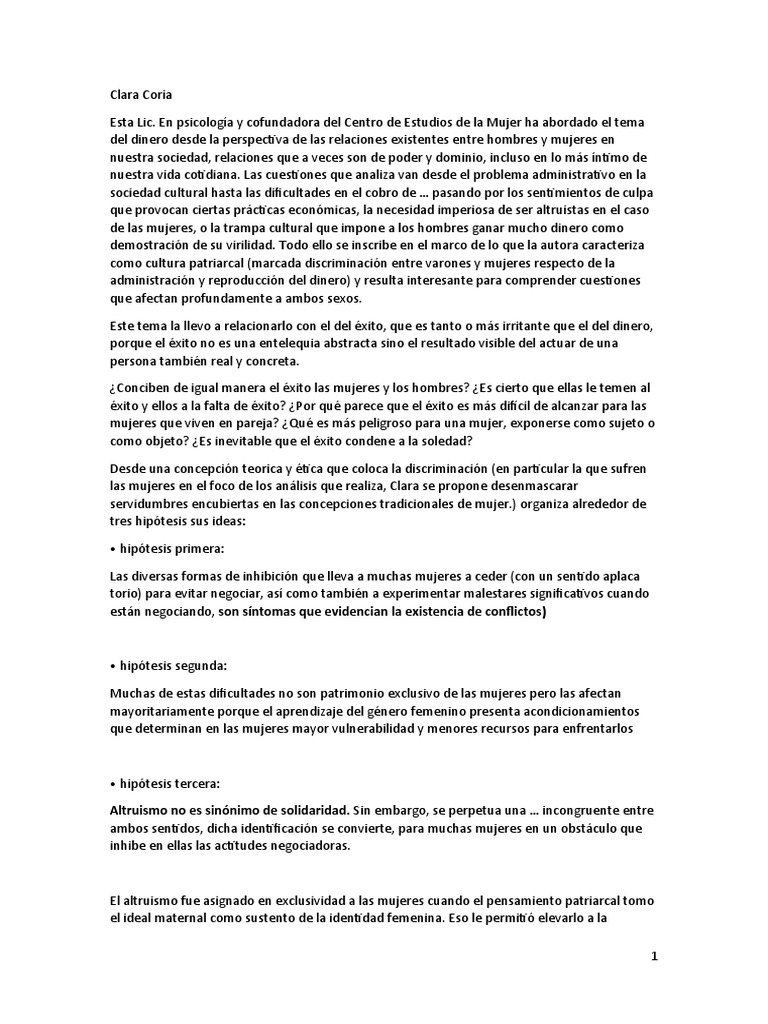 Clara Coria

Esta Lic. En psicología y cofundadora del Centro de Estudios de la Mujer ha abordado el tema del dinero desde la perspectiva de las relaciones existentes entre hombres y mujeres en nuestra sociedad, relaciones que a veces son de poder y dominio, incluso en lo más íntimo de nuestra vida cotidiana. Las cuestiones que analiza van desde el problema administrativo en la sociedad cultural hasta las dificultades en el cobro de ... pasando por los sentimientos de culpa que provocan ciertas prácticas económicas, la necesidad imperiosa de ser altruistas en el caso de las mujeres, o la trampa cultural que impone a los hombres ganar mucho dinero como demostración de su virilidad. Todo ello se inscribe en el marco de lo que la autora caracteriza como cultura patriarcal (marcada discriminación entre varones y mujeres respecto de la administración y reproducción del dinero) y resulta interesante para comprender cuestiones que afectan profundamente a ambos sexos.

Este tema la llevo a relacionarlo con el del éxito, que es tanto o más irritante que el del dinero, porque el éxito no es una entelequia abstracta sino el resultado visible del actuar de una persona también real y concreta.

¿Conciben de igual manera el éxito las mujeres y los hombres? ¿Es cierto que ellas le temen al éxito y ellos a la falta de éxito? ¿Por qué parece que el éxito es más difícil de alcanzar para las mujeres que viven en pareja? ¿Qué es más peligroso para una mujer, exponerse como sujeto o como objeto? ¿Es inevitable que el éxito condene a la soledad?

Desde una concepción teorica y ética que coloca la discriminación (en particular la que sufren las mujeres en el foco de los análisis que realiza, Clara se propone desenmascarar servidumbres encubiertas en las concepciones tradicionales de mujer.) organiza alrededor de tres hipótesis sus ideas:

• hipótesis primera:

Las diversas formas de inhibición que lleva a muchas mujeres a ceder (con un sentido aplaca torio) para evitar negociar, así como también a experimentar malestares significativos cuando están negociando, son síntomas que evidencian la existencia de conflictos)

• hipótesis segunda:

Muchas de estas dificultades no son patrimonio exclusivo de las mujeres pero las afectan mayoritariamente porque el aprendizaje del género femenino presenta acondicionamientos que determinan en las mujeres mayor vulnerabilidad y menores recursos para enfrentarlos

• hipótesis tercera:

Altruismo no es sinónimo de solidaridad. Sin embargo, se perpetua una ... incongruente entre ambos sentidos, dicha identificación se convierte, para muchas mujeres en un obstáculo que inhibe en ellas las actitudes negociadoras.

El altruismo fue asignado en exclusividad a las mujeres cuando el pensamiento patriarcal tomo el ideal maternal como sustento de la identidad femenina. Eso le permitió elevarlo a la

1